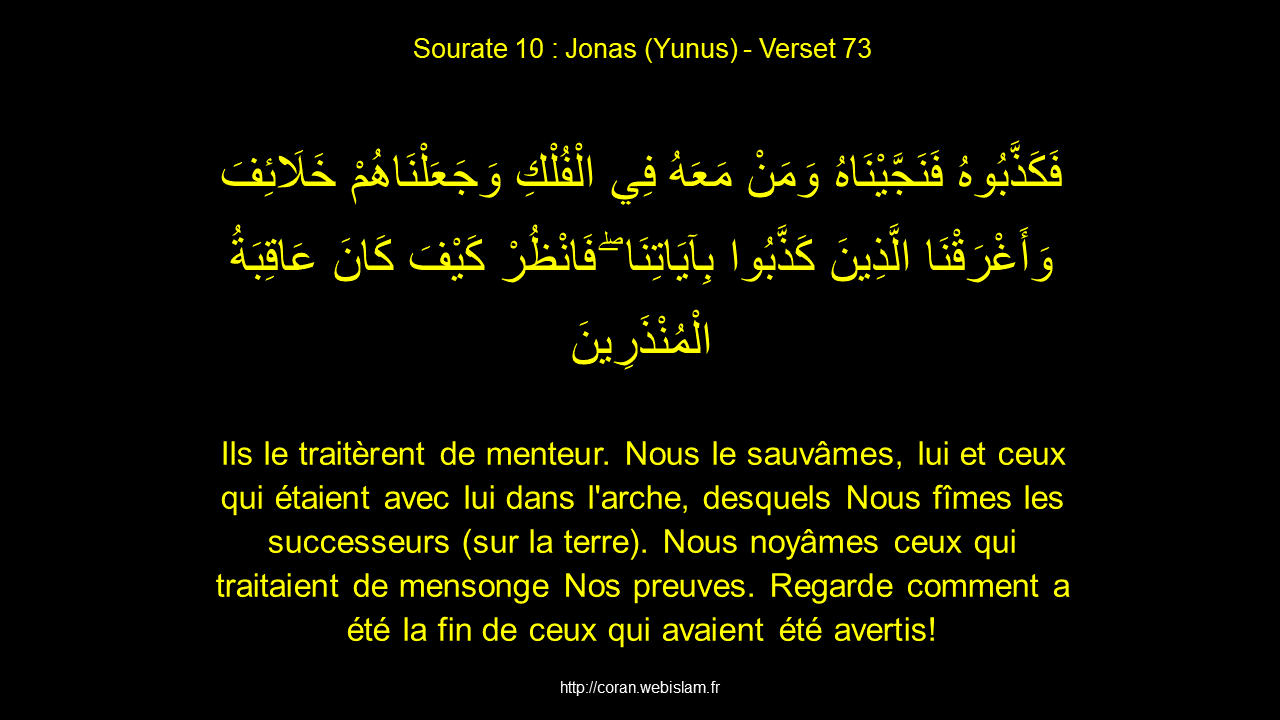 Sourate 10 : Jonas (Yunus) - Verset 73

فَكَذَّبُوهُ فَنَجَّيْنَاهُ وَمَنْ مَعَهُ فِي الْفُلْكِ وَجَعَلْنَاهُمْ خَلَائِفَ وَأَغْرَقْنَا الَّذِينَ كَذَّبُوا بِآيَاتِنَا ۖ فَانْظُرْ كَيْفَ كَانَ عَاقِبَةُ الْمُنْذَرِينَ

Ils le traitèrent de menteur. Nous le sauvâmes, lui et ceux qui étaient avec lui dans l'arche, desquels Nous fîmes les successeurs (sur la terre). Nous noyâmes ceux qui traitaient de mensonge Nos preuves. Regarde comment a été la fin de ceux qui avaient été avertis!

http://coran.webislam.fr